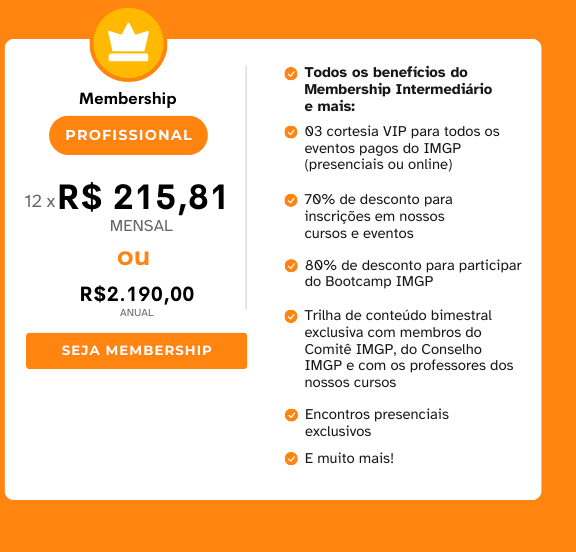 Membership

PROFISSIONAL

12 x R$ 215,81

MENSAL

ou

R$2.190,00

ANUAL

SEJA MEMBERSHIP

Todos os benefícios do Membership Intermediário e mais:

03 cortesia VIP para todos os eventos pagos do IMGP (presenciais ou online)

70% de desconto para inscrições em nossos cursos e eventos

80% de desconto para participar do Bootcamp IMGP

Trilha de conteúdo bimestral exclusiva com membros do Comitê IMGP, do Conselho IMGP e com os professores dos nossos cursos

Encontros presenciais exclusivos

E muito mais!